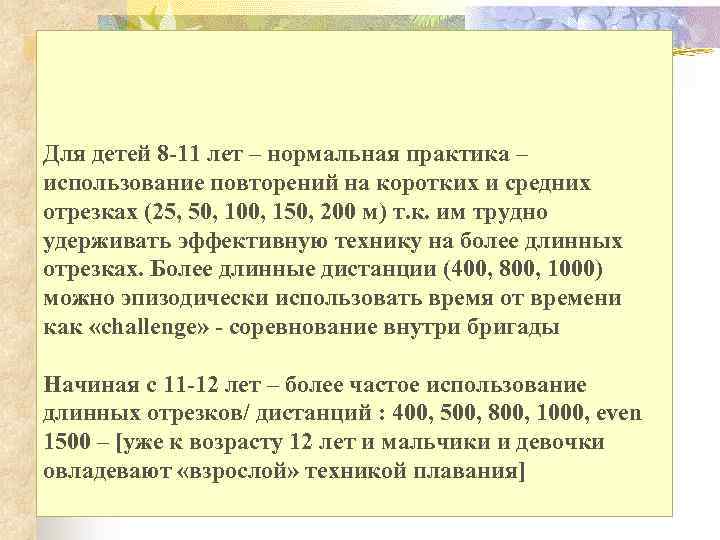 Для детей 8-11 лет – нормальная практика – использование повторений на коротких и средних отрезках (25, 50, 100, 150, 200 м) т.к. им трудно удерживать эффективную технику на более длинных отрезках. Более длинные дистанции (400, 800, 1000) можно эпизодически использовать время от времени как «challenge» - соревнование внутри бригады

Начиная с 11-12 лет – более частое использование длинных отрезков/ дистанций : 400, 500, 800, 1000, even 1500 – [уже к возрасту 12 лет и мальчики и девочки овладевают «взрослой» техникой плавания]